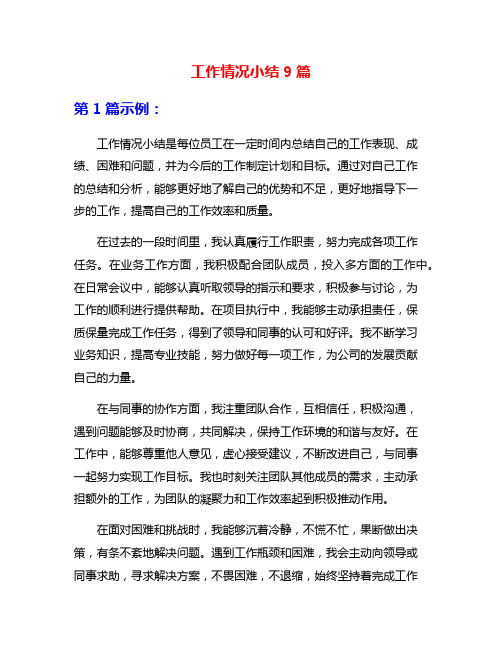 工作情况小结 9 篇

第 1 篇示例：

工作情况小结是每位员工在一定时间内总结自己的工作表现、成绩、困难和问题，并为今后的工作制定计划和目标。通过对自己工作的总结和分析，能够更好地了解自己的优势和不足，更好地指导下一步的工作，提高自己的工作效率和质量。

在过去的一段时间里，我认真履行工作职责，努力完成各项工作任务。在业务工作方面，我积极配合团队成员，投入多方面的工作中。在日常会议中，能够认真听取领导的指示和要求，积极参与讨论，为工作的顺利进行提供帮助。在项目执行中，我能够主动承担责任，保质保量完成工作任务，得到了领导和同事的认可和好评。我不断学习业务知识，提高专业技能，努力做好每一项工作，为公司的发展贡献自己的力量。

在与同事的协作方面，我注重团队合作，互相信任，积极沟通，遇到问题能够及时协商，共同解决，保持工作环境的和谐与友好。在工作中，能够尊重他人意见，虚心接受建议，不断改进自己，与同事一起努力实现工作目标。我也时刻关注团队其他成员的需求，主动承担额外的工作，为团队的凝聚力和工作效率起到积极推动作用。

在面对困难和挑战时，我能够沉着冷静，不慌不忙，果断做出决策，有条不紊地解决问题。遇到工作瓶颈和困难，我会主动向领导或同事求助，寻求解决方案，不畏困难，不退缩，始终坚持着完成工作